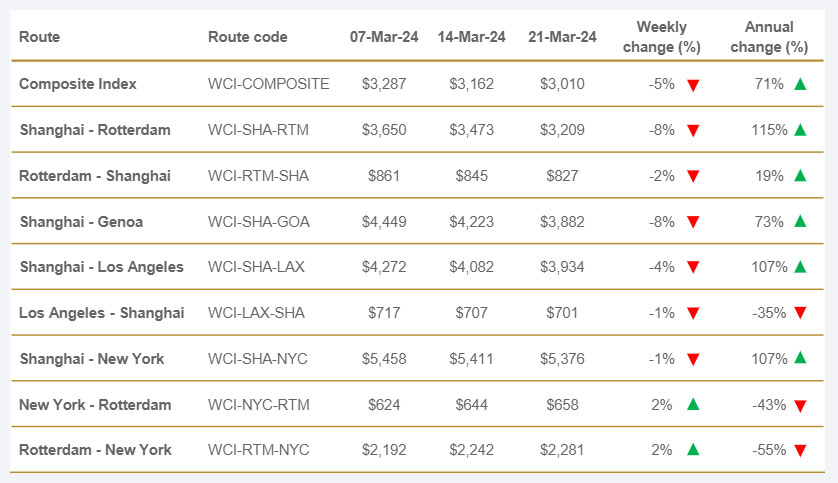 | Route | Route code | 07-Mar-24 | 14-Mar-24 | 21-Mar-24 | Weekly change (%) | Annual change (%) |
|---|---|---|---|---|---|---|
| Composite Index | WCI-COMPOSITE | \$3,287 | \$3,162 | \$3,010 | -5% ▼ | 71% ▲ |
| Shanghai - Rotterdam | WCI-SHA-RTM | \$3,650 | \$3,473 | \$3,209 | -8% ▼ | 115% ▲ |
| Rotterdam - Shanghai | WCI-RTM-SHA | \$861 | \$845 | \$827 | -2% ▼ | 19% ▲ |
| Shanghai - Genoa | WCI-SHA-GOA | \$4,449 | \$4,223 | \$3,882 | -8% ▼ | 73% ▲ |
| Shanghai - Los Angeles | WCI-SHA-LAX | \$4,272 | \$4,082 | \$3,934 | -4% ▼ | 107% ▲ |
| Los Angeles - Shanghai | WCI-LAX-SHA | \$717 | \$707 | \$701 | -1% ▼ | -35% ▼ |
| Shanghai - New York | WCI-SHA-NYC | \$5,458 | \$5,411 | \$5,376 | -1% ▼ | 107% ▲ |
| New York - Rotterdam | WCI-NYC-RTM | \$624 | \$644 | \$658 | 2% ▲ | -43% ▼ |
| Rotterdam - New York | WCI-RTM-NYC | \$2,192 | \$2,242 | \$2,281 | 2% ▲ | -55% ▼ |